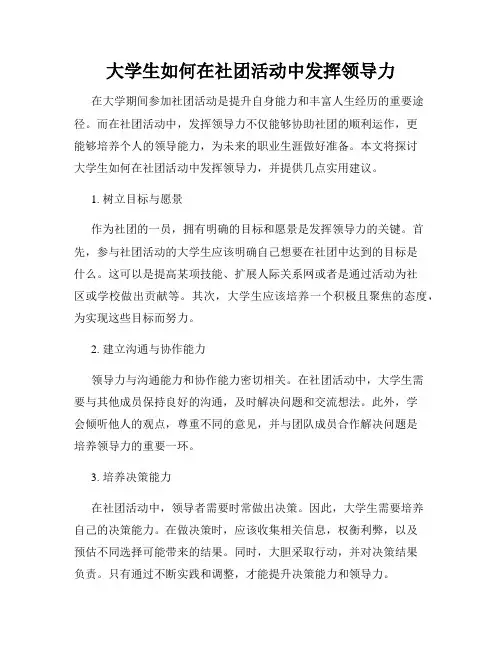 大学生如何在社团活动中发挥领导力

在大学期间参加社团活动是提升自身能力和丰富人生经历的重要途径。而在社团活动中，发挥领导力不仅能够协助社团的顺利运作，更能够培养个人的领导能力，为未来的职业生涯做好准备。本文将探讨大学生如何在社团活动中发挥领导力，并提供几点实用建议。

1. 树立目标与愿景

作为社团的一员，拥有明确的目标和愿景是发挥领导力的关键。首先，参与社团活动的大学生应该明确自己想要在社团中达到的目标是什么。这可以是提高某项技能、扩展人际关系网或者是通过活动为社区或学校做出贡献等。其次，大学生应该培养一个积极且聚焦的态度，为实现这些目标而努力。

2. 建立沟通与协作能力

领导力与沟通能力和协作能力密切相关。在社团活动中，大学生需要与其他成员保持良好的沟通，及时解决问题和交流想法。此外，学会倾听他人的观点，尊重不同的意见，并与团队成员合作解决问题是培养领导力的重要一环。

3. 培养决策能力

在社团活动中，领导者需要时常做出决策。因此，大学生需要培养自己的决策能力。在做决策时，应该收集相关信息，权衡利弊，以及预估不同选择可能带来的结果。同时，大胆采取行动，并对决策结果负责。只有通过不断实践和调整，才能提升决策能力和领导力。